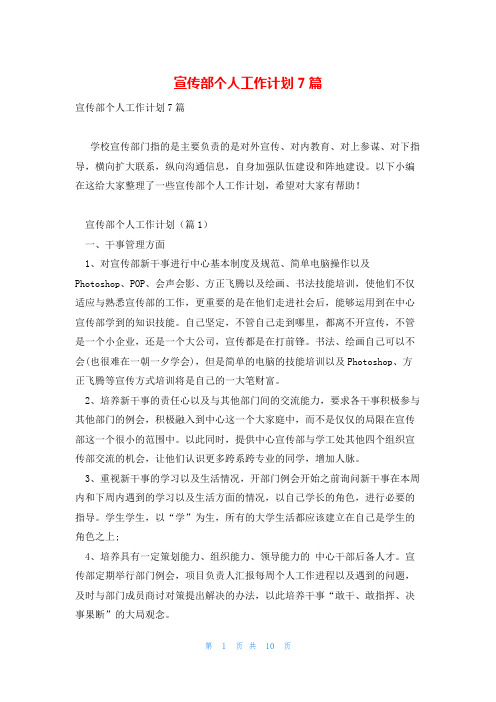 宣传部个人工作计划 7 篇

宣传部个人工作计划 7 篇

学校宣传部门指的是主要负责的是对外宣传、对内教育、对上参谋、对下指导，横向扩大联系，纵向沟通信息，自身加强队伍建设和阵地建设。以下小编在这给大家整理了一些宣传部个人工作计划，希望对大家有帮助！

宣传部个人工作计划（篇 1）

一、干事管理方面

1、对宣传部新干事进行中心基本制度及规范、简单电脑操作以及 Photoshop、POP、会声会影、方正飞腾以及绘画、书法技能培训，使他们不仅适应与熟悉宣传部的工作，更重要的是在他们走进社会后，能够运用到在中心宣传部学到的知识技能。自己坚定，不管自己走到哪里，都离不开宣传，不管是一个小企业，还是一个大公司，宣传都是在打前锋。书法、绘画自己可以不会(也很难在一朝一夕学会)，但是简单的电脑的技能培训以及 Photoshop、方正飞腾等宣传方式培训将是自己的一大笔财富。

2、培养新干事的责任心以及与其他部门间的交流能力，要求各干事积极参与其他部门的例会，积极融入到中心这一个大家庭中，而不是仅仅的局限在宣传部这一个很小的范围中。以此同时，提供中心宣传部与学工处其他四个组织宣传部交流的机会，让他们认识更多跨系跨专业的同学，增加人脉。

3、重视新干事的学习以及生活情况，开部门例会开始之前询问新干事在本周内和下周内遇到的学习以及生活方面的情况，以自己学长的角色，进行必要的指导。学生学生，以“学”为生，所有的大学生活都应该建立在自己是学生的角色之上；

4、培养具有一定策划能力、组织能力、领导能力的 中心干部后备人才。宣传部定期举行部门例会，项目负责人汇报每周个人工作进程以及遇到的问题，及时与部门成员商讨对策提出解决的办法，以此培养干事“敢干、敢指挥、决事果断”的大局观念。

第 1 页 共 10 页